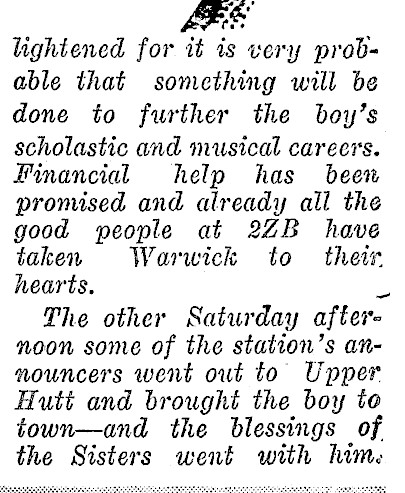 lightened for it is very probable that something will be done to further the boy's scholastic and musical careers. Financial help has been promised and already all the good people at 2ZB have taken Warwick to their hearts.

The other Saturday afternoon some of the station's announcers went out to Upper Hutt and brought the boy to town—and the blessings of the Sisters went with him.